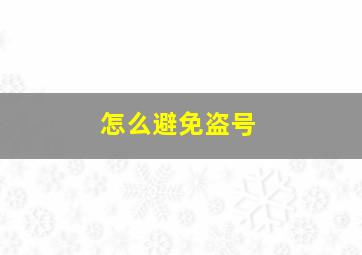 怎么避免盗号